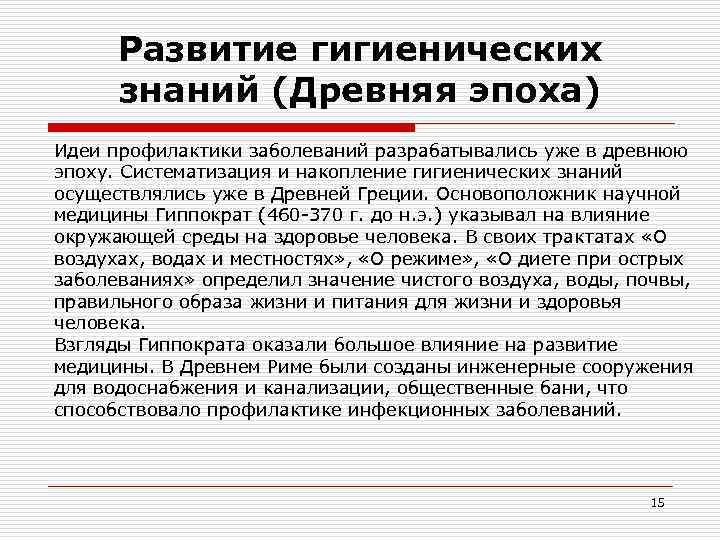 Развитие гигиенических знаний (Древняя эпоха)

Идеи профилактики заболеваний разрабатывались уже в древнюю эпоху. Систематизация и накопление гигиенических знаний осуществлялись уже в Древней Греции. Основоположник научной медицины Гиппократ (460-370 г. до н.э.) указывал на влияние окружающей среды на здоровье человека. В своих трактатах «О воздухах, водах и местностях», «О режиме», «О диете при острых заболеваниях» определил значение чистого воздуха, воды, почвы, правильного образа жизни и питания для жизни и здоровья человека.
Взгляды Гиппократа оказали большое влияние на развитие медицины. В Древнем Риме были созданы инженерные сооружения для водоснабжения и канализации, общественные бани, что способствовало профилактике инфекционных заболеваний.

15